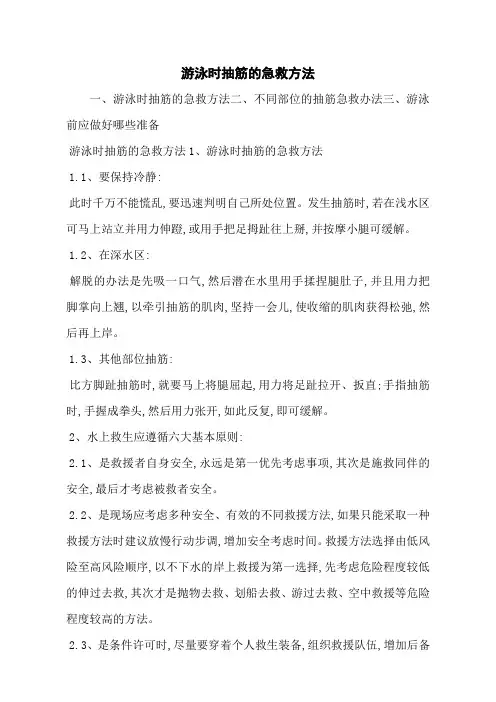 游泳时抽筋的急救方法

一、游泳时抽筋的急救方法二、不同部位的抽筋急救办法三、游泳前应做好哪些准备

游泳时抽筋的急救方法 1、游泳时抽筋的急救方法

1.1、要保持冷静:

此时千万不能慌乱,要迅速判明自己所处位置。发生抽筋时,若在浅水区可马上站立并用力伸蹬,或用手把足拇趾往上掰,并按摩小腿可缓解。

1.2、在深水区:

解脱的办法是先吸一口气,然后潜在水里用手揉捏腿肚子,并且用力把脚掌向上翘,以牵引抽筋的肌肉,坚持一会儿,使收缩的肌肉获得松弛,然后再上岸。

1.3、其他部位抽筋:

比方脚趾抽筋时,就要马上将腿屈起,用力将足趾拉开、扳直;手指抽筋时,手握成拳头,然后用力张开,如此反复,即可缓解。

2、水上救生应遵循六大基本原则:

2.1、是救援者自身安全,永远是第一优先考虑事项,其次是施救同伴的安全,最后才考虑被救者安全。

2.2、是现场应考虑多种安全、有效的不同救援方法,如果只能采取一种救援方法时建议放慢行动步调,增加安全考虑时间。救援方法选择由低风险至高风险顺序,以不下水的岸上救援为第一选择,先考虑危险程度较低的伸过去救,其次才是抛物去救、划船去救、游过去救、空中救援等危险程度较高的方法。

2.3、是条件许可时,尽量要穿着个人救生装备,组织救援队伍,增加后备